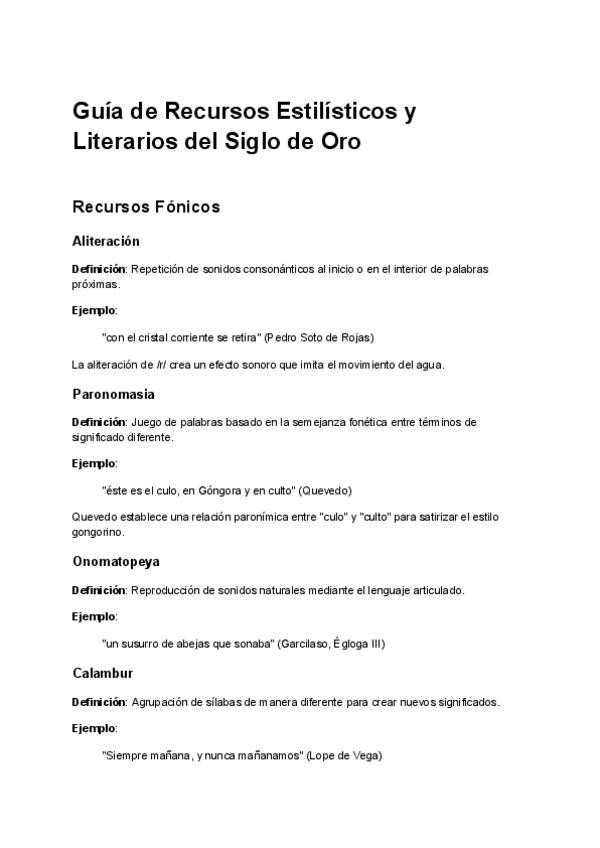 Guía de Recursos Estilísticos y Literarios del Siglo de Oro

Recursos Fónicos

Aliteración

Definición: Repetición de sonidos consonánticos al inicio o en el interior de palabras próximas.

Ejemplo:

"con el cristal corriente se retira" (Pedro Soto de Rojas)

La aliteración de /r/ crea un efecto sonoro que imita el movimiento del agua.

Paronomasia

Definición: Juego de palabras basado en la semejanza fonética entre términos de significado diferente.

Ejemplo:

"éste es el culo, en Góngora y en culto" (Quevedo)

Quevedo establece una relación paronímica entre "culo" y "culto" para satirizar el estilo gongorino.

Onomatopeya

Definición: Reproducción de sonidos naturales mediante el lenguaje articulado.

Ejemplo:

"un susurro de abejas que sonaba" (Garcilaso, Égloga III)

Calambur

Definición: Agrupación de sílabas de manera diferente para crear nuevos significados.

Ejemplo:

"Siempre mañana, y nunca mañanamos" (Lope de Vega)